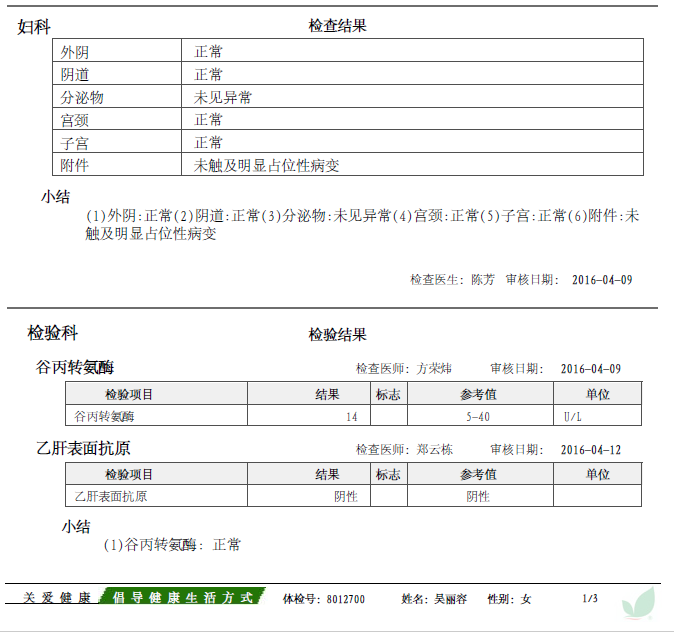 妇科

检查结果

| 外阴 | 正常 |
|---|---|
| 阴道 | 正常 |
| 分泌物 | 未见异常 |
| 宫颈 | 正常 |
| 子宫 | 正常 |
| 附件 | 未触及明显占位性病变 |

小结

(1)外阴:正常(2)阴道:正常(3)分泌物:未见异常(4)宫颈:正常(5)子宫:正常(6)附件:未触及明显占位性病变

检查医生: 陈芳 审核日期: 2016-04-09

检验科

检验结果

谷丙转氨酶

检查医师: 方荣炜 审核日期: 2016-04-09

| 检验项目 | 结果 | 标志 | 参考值 | 单位 |
|---|---|---|---|---|
| 谷丙转氨酶 | 14 | | 5-40 | U/L |

乙肝表面抗原

检查医师: 郑云栋 审核日期: 2016-04-12

| 检验项目 | 结果 | 标志 | 参考值 | 单位 |
|---|---|---|---|---|
| 乙肝表面抗原 | 阴性 | | 阴性 | |

小结

(1)谷丙转氨酶: 正常

关爱健康 倡导健康生活方式 体检号: 8012700 姓名: 吴丽容 性别: 女 1/3